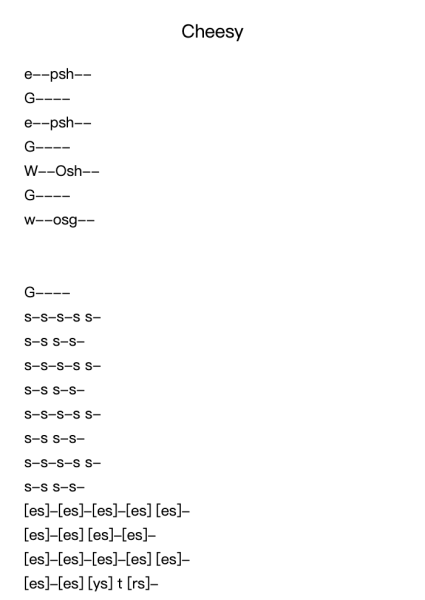 Cheesy

e--psh--
G----
e--psh--
G----
W--Osh--
G----
w--osg--

G----
s-s-s-s s-
s-s s-s-
s-s-s-s s-
s-s s-s-
s-s-s-s s-
s-s s-s-
s-s-s-s s-
s-s s-s-
[es]-[es]-[es]-[es] [es]-
[es]-[es] [es]-[es]-
[es]-[es]-[es]-[es] [es]-
[es]-[es] [ys] t [rs]-